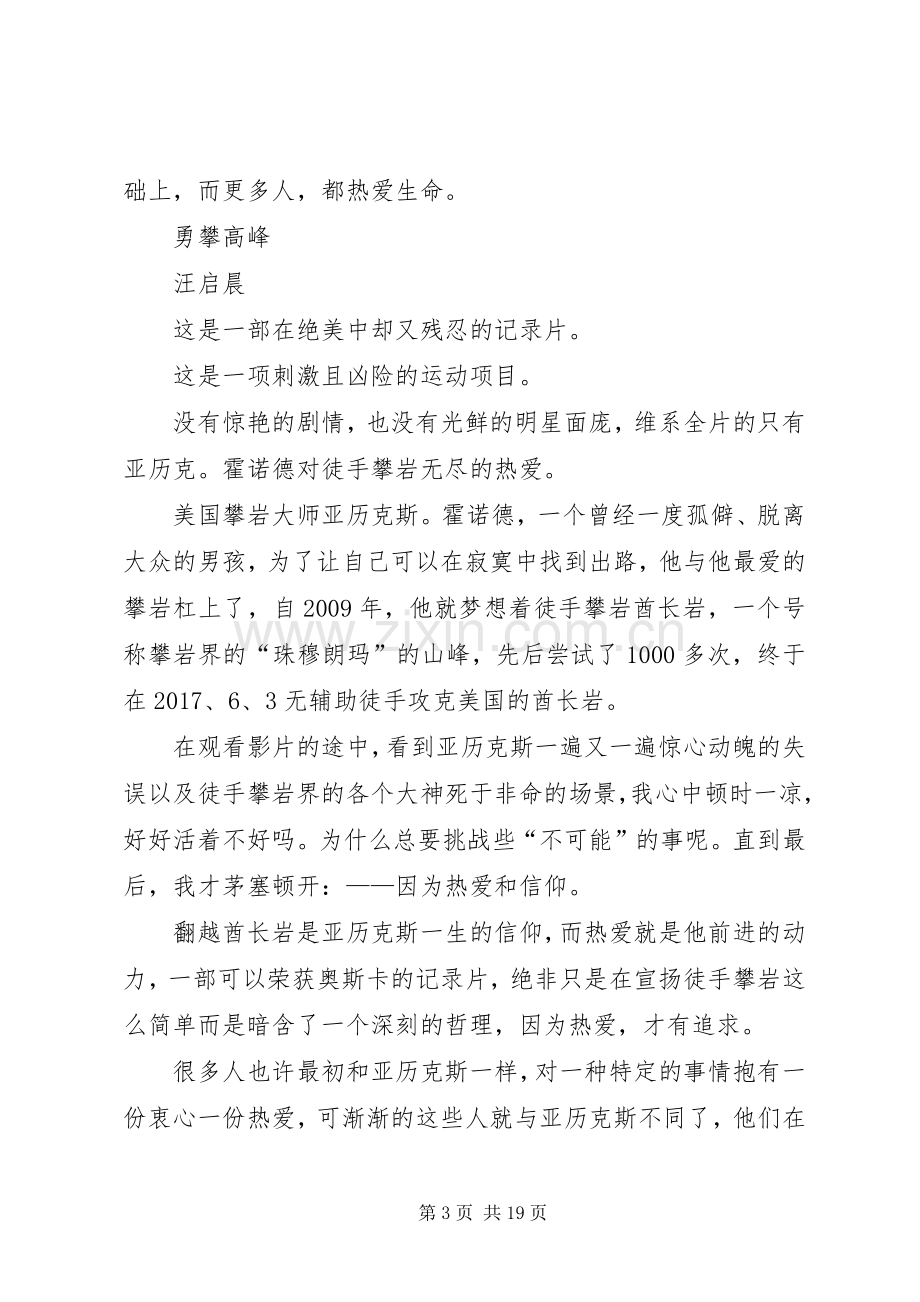 础上，而更多人，都热爱生命。

勇攀高峰

汪启晨

这是一部在绝美中却又残忍的记录片。

这是一项刺激且凶险的运动项目。

没有惊艳的剧情，也没有光鲜的明星面庞，维系全片的只有亚历克。霍诺德对徒手攀岩无尽的热爱。

美国攀岩大师亚历克斯。霍诺德，一个曾经一度孤僻、脱离大众的男孩，为了让自己可以在寂寞中找到出路，他与他最爱的攀岩杠上了，自2009年，他就梦想着徒手攀岩酋长岩，一个号称攀岩界的“珠穆朗玛”的山峰，先后尝试了1000多次，终于在2017、6、3无辅助徒手攻克美国的酋长岩。

在观看影片的途中，看到亚历克斯一遍又一遍惊心动魄的失误以及徒手攀岩界的各个大神死于非命的场景，我心中顿时一凉，好好活着不好吗。为什么总要挑战些“不可能”的事呢。直到最后，我才茅塞顿开：——因为热爱和信仰。

翻越酋长岩是亚历克斯一生的信仰，而热爱就是他前进的动力，一部可以荣获奥斯卡的记录片，绝非只是在宣扬徒手攀岩这么简单而是暗含了一个深刻的哲理，因为热爱，才有追求。

很多人也许最初和亚历克斯一样，对一种特定的事情抱有一份衷心一份热爱，可渐渐的这些人就与亚历克斯不同了，他们在

第3页 共19页

www.zixin.com.cn